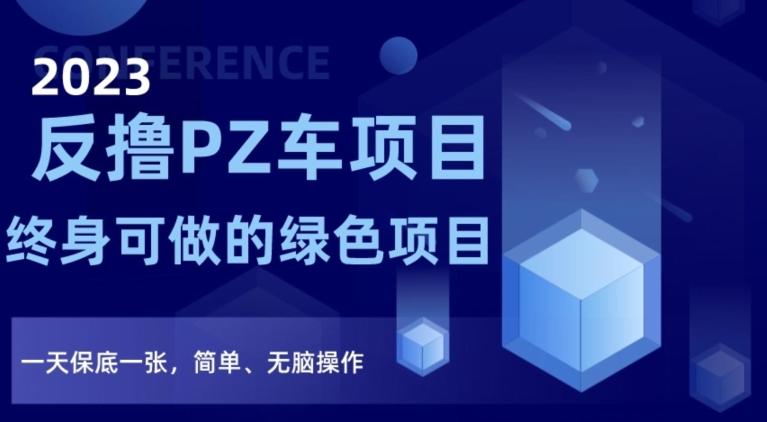 CONFERENCE

2023

反撸PZ车项目

终身可做的绿色项目

一天保底一张，简单、无脑操作